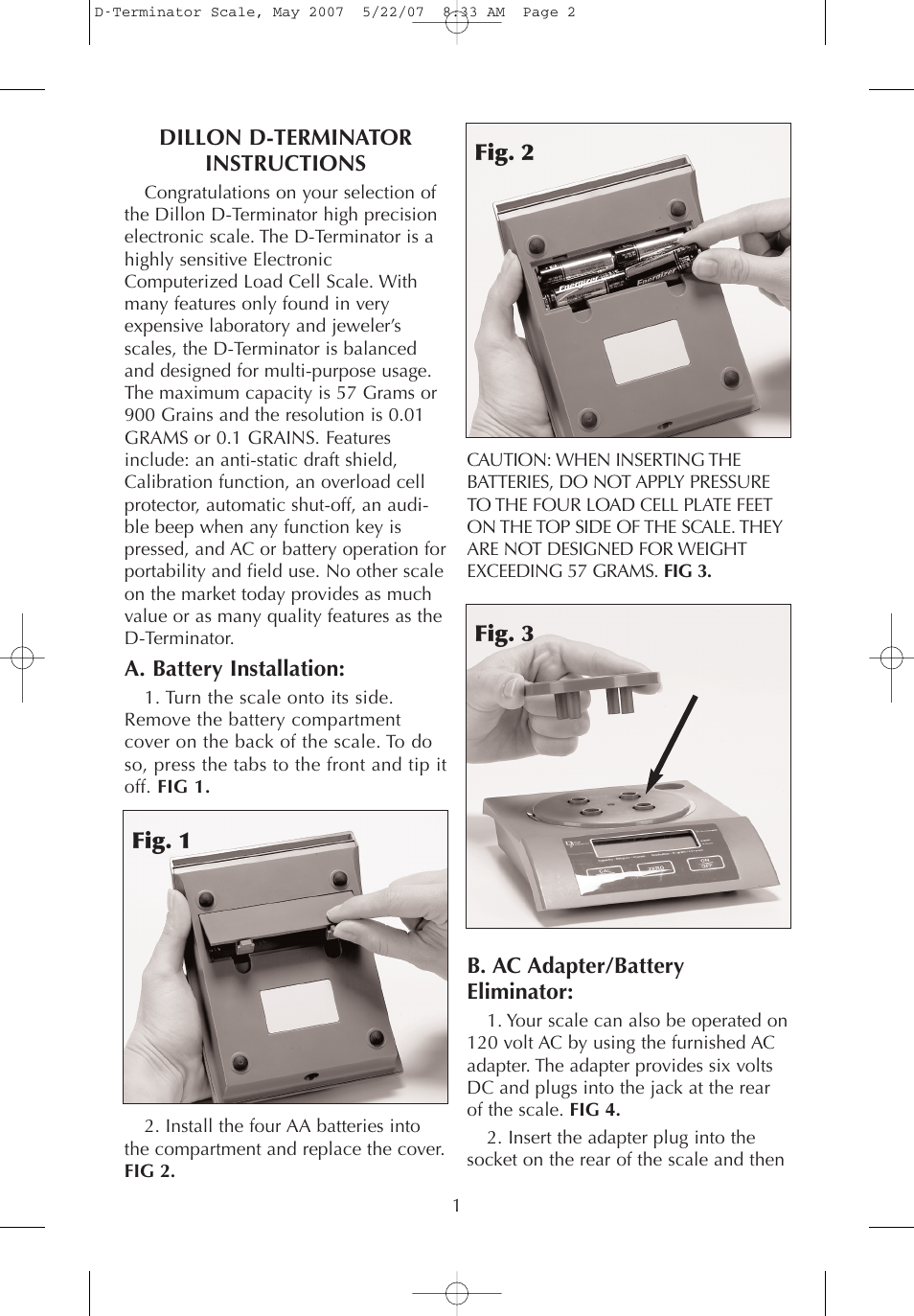 D-Terminator Scale, May 2007 5/22/07 8:33 AM Page 2

DILLON D-TERMINATOR INSTRUCTIONS

Congratulations on your selection of the Dillon D-Terminator high precision electronic scale. The D-Terminator is a highly sensitive Electronic Computerized Load Cell Scale. With many features only found in very expensive laboratory and jeweler's scales, the D-Terminator is balanced and designed for multi-purpose usage. The maximum capacity is 57 Grams or 900 Grains and the resolution is 0.01 GRAMS or 0.1 GRAINS. Features include: an anti-static draft shield, Calibration function, an overload cell protector, automatic shut-off, an audible beep when any function key is pressed, and AC or battery operation for portability and field use. No other scale on the market today provides as much value or as many quality features as the D-Terminator.

A. Battery Installation:

1. Turn the scale onto its side. Remove the battery compartment cover on the back of the scale. To do so, press the tabs to the front and tip it off. FIG 1.

Fig. 1

2. Install the four AA batteries into the compartment and replace the cover. FIG 2.

Fig. 2

Energizer Energizer

CAUTION: WHEN INSERTING THE BATTERIES, DO NOT APPLY PRESSURE TO THE FOUR LOAD CELL PLATE FEET ON THE TOP SIDE OF THE SCALE. THEY ARE NOT DESIGNED FOR WEIGHT EXCEEDING 57 GRAMS. FIG 3.

Fig. 3

CAL ZERO ON OFF

B. AC Adapter/Battery Eliminator:

1. Your scale can also be operated on 120 volt AC by using the furnished AC adapter. The adapter provides six volts DC and plugs into the jack at the rear of the scale. FIG 4.

2. Insert the adapter plug into the socket on the rear of the scale and then

1